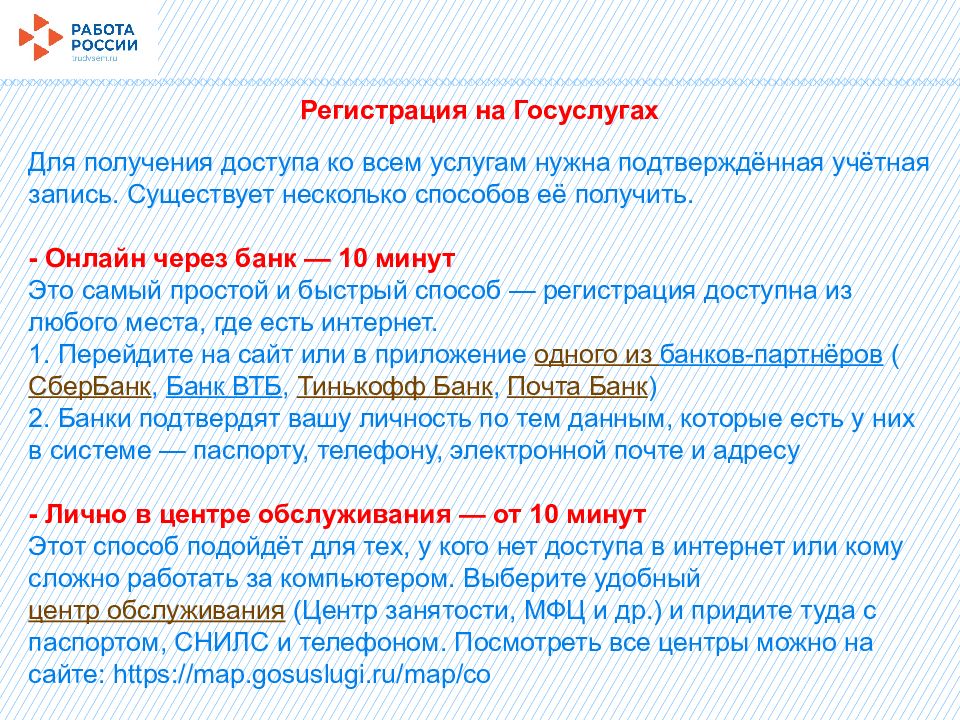 РАБОТА РОССИИ
trudvsem.ru

Регистрация на Госуслугах

Для получения доступа ко всем услугам нужна подтверждённая учётная запись. Существует несколько способов её получить.

- Онлайн через банк — 10 минут
Это самый простой и быстрый способ — регистрация доступна из любого места, где есть интернет.
1. Перейдите на сайт или в приложение одного из банков-партнёров ( СберБанк, Банк ВТБ, Тинькофф Банк, Почта Банк)
2. Банки подтвердят вашу личность по тем данным, которые есть у них в системе — паспорту, телефону, электронной почте и адресу

- Лично в центре обслуживания — от 10 минут
Этот способ подойдёт для тех, у кого нет доступа в интернет или кому сложно работать за компьютером. Выберите удобный центр обслуживания (Центр занятости, МФЦ и др.) и придите туда с паспортом, СНИЛС и телефоном. Посмотреть все центры можно на сайте: https://map.gosuslugi.ru/map/co